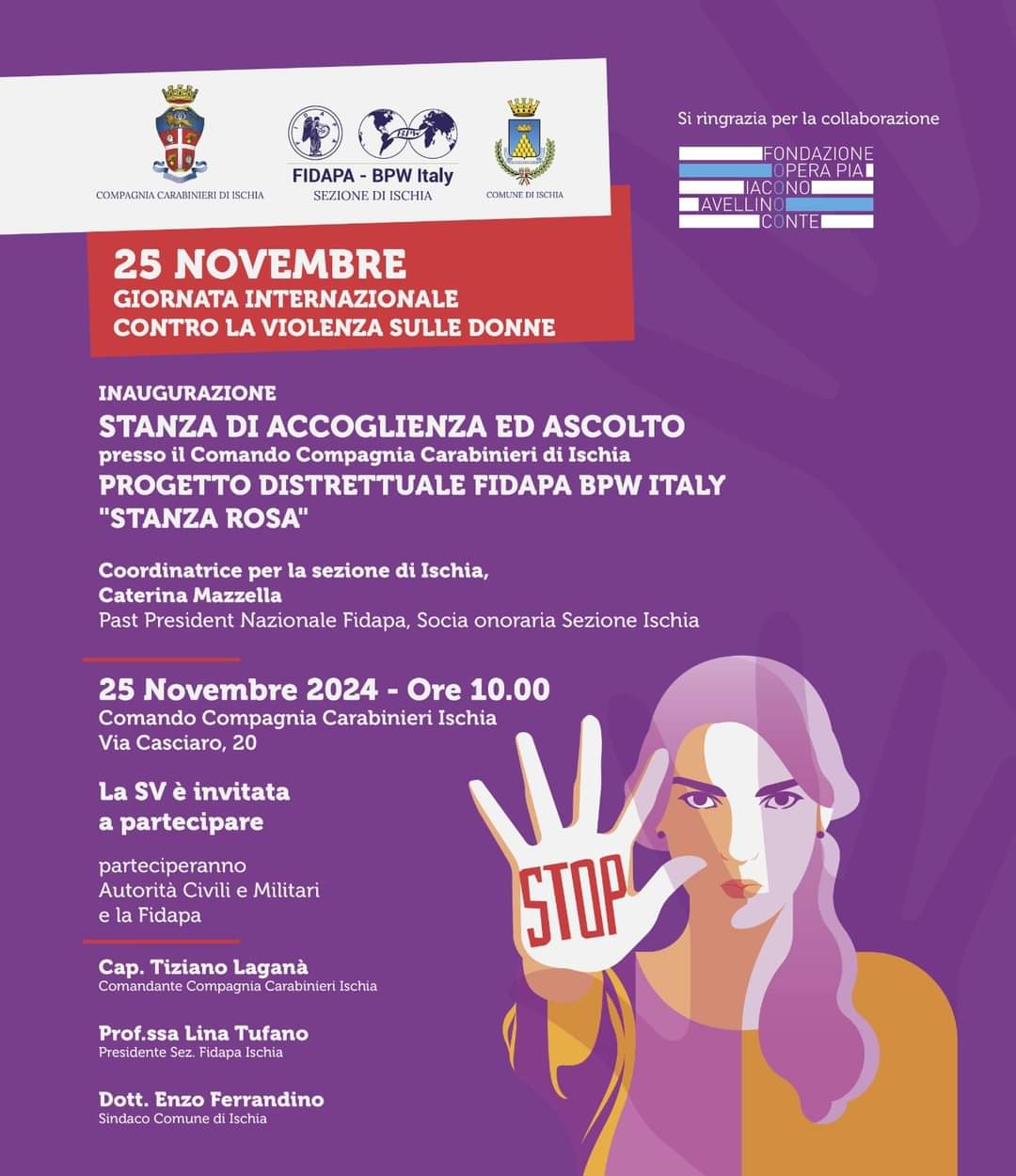 COMPAGNIA CARABINIERI DI ISCHIA

FIDAPA - BPW Italy
SEZIONE DI ISCHIA

COMUNE DI ISCHIA

Si ringrazia per la collaborazione

FONDAZIONE
OPERA PIA
IACONO
AVELLINO
CONTE

25 NOVEMBRE
GIORNATA INTERNAZIONALE
CONTRO LA VIOLENZA SULLE DONNE

INAUGURAZIONE
STANZA DI ACCOGLIENZA ED ASCOLTO
presso il Comando Compagnia Carabinieri di Ischia
PROGETTO DISTRETTUALE FIDAPA BPW ITALY
"STANZA ROSA"

Coordinatrice per la sezione di Ischia,
Caterina Mazzella
Past President Nazionale Fidapa, Socia onoraria Sezione Ischia

25 Novembre 2024 - Ore 10.00
Comando Compagnia Carabinieri Ischia
Via Casciaro, 20

La SV è invitata
a partecipare

parteciperanno
Autorità Civili e Militari
e la Fidapa

Cap. Tiziano Laganà
Comandante Compagnia Carabinieri Ischia

Prof.ssa Lina Tufano
Presidente Sez. Fidapa Ischia

Dott. Enzo Ferrandino
Sindaco Comune di Ischia

STOP